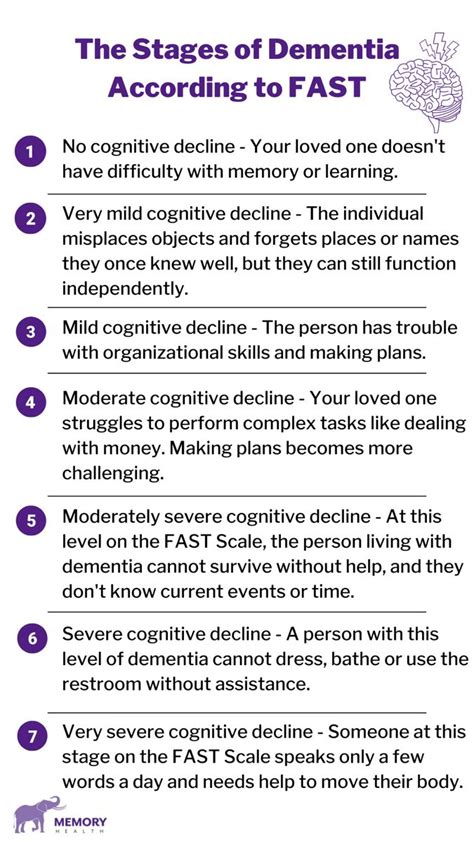 The Stages of Dementia According to FAST

1 No cognitive decline - Your loved one doesn't have difficulty with memory or learning.

2 Very mild cognitive decline - The individual misplaces objects and forgets places or names they once knew well, but they can still function independently.

3 Mild cognitive decline - The person has trouble with organizational skills and making plans.

4 Moderate cognitive decline - Your loved one struggles to perform complex tasks like dealing with money. Making plans becomes more challenging.

5 Moderately severe cognitive decline - At this level on the FAST Scale, the person living with dementia cannot survive without help, and they don't know current events or time.

6 Severe cognitive decline - A person with this level of dementia cannot dress, bathe or use the restroom without assistance.

7 Very severe cognitive decline - Someone at this stage on the FAST Scale speaks only a few words a day and needs help to move their body.

MEMORY HEALTH